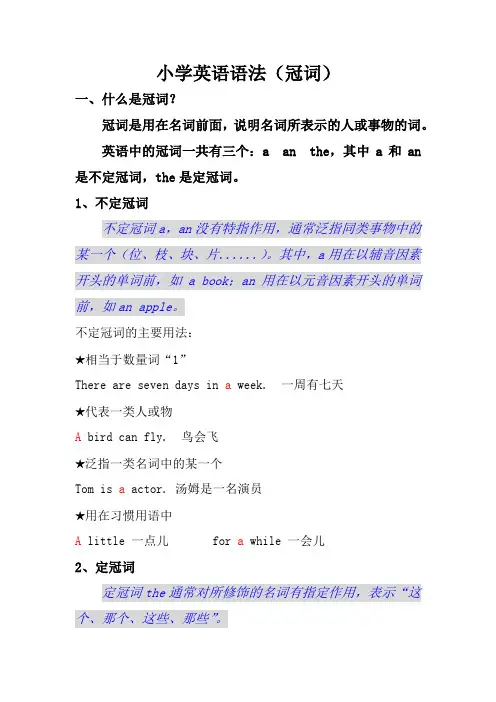 小学英语语法（冠词）

一、什么是冠词？

冠词是用在名词前面，说明名词所表示的人或事物的词。

英语中的冠词一共有三个：a an the，其中 a 和 an 是不定冠词，the 是定冠词。

1、不定冠词

不定冠词 a，an 没有特指作用，通常泛指同类事物中的某一个（位、枝、块、片......）。其中，a 用在以辅音因素开头的单词前，如 a book；an 用在以元音因素开头的单词前，如 an apple。

不定冠词的主要用法：

★相当于数量词“1”

There are seven days in a week. 一周有七天

★代表一类人或物

A bird can fly. 鸟会飞

★泛指一类名词中的某一个

Tom is a actor. 汤姆是一名演员

★用在习惯用语中

A little 一点儿 for a while 一会儿

2、定冠词

定冠词 the 通常对所修饰的名词有指定作用，表示“这个、那个、这些、那些”。